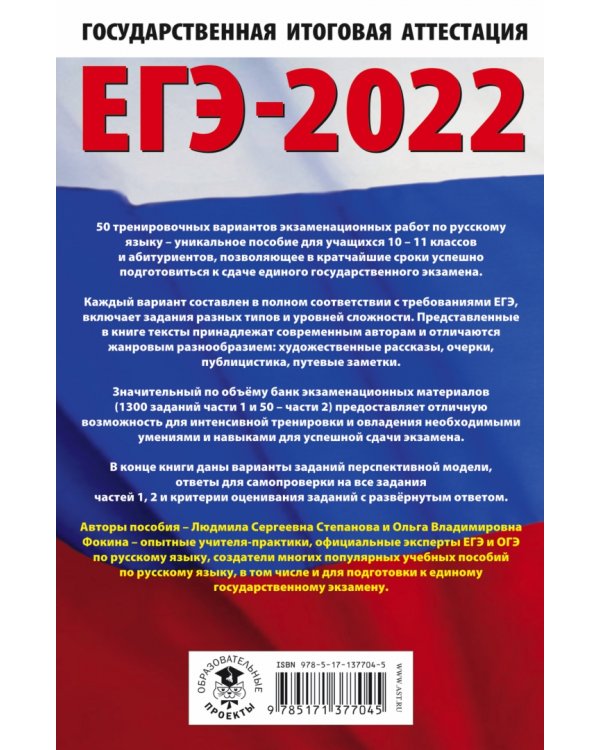 ГОСУДАРСТВЕННАЯ ИТОГОВАЯ АТТЕСТАЦИЯ

ЕГЭ-2022

50 тренировочных вариантов экзаменационных работ по русскому языку – уникальное пособие для учащихся 10 – 11 классов и абитуриентов, позволяющее в кратчайшие сроки успешно подготовиться к сдаче единого государственного экзамена.

Каждый вариант составлен в полном соответствии с требованиями ЕГЭ, включает задания разных типов и уровней сложности. Представленные в книге тексты принадлежат современным авторам и отличаются жанровым разнообразием: художественные рассказы, очерки, публицистика, путевые заметки.

Значительный по объёму банк экзаменационных материалов (1300 заданий части 1 и 50 – части 2) предоставляет отличную возможность для интенсивной тренировки и овладения необходимыми умениями и навыками для успешной сдачи экзамена.

В конце книги даны варианты заданий перспективной модели, ответы для самопроверки на все задания частей 1, 2 и критерии оценивания заданий с развёрнутым ответом.

Авторы пособия – Людмила Сергеевна Степанова и Ольга Владимировна Фокина – опытные учителя-практики, официальные эксперты ЕГЭ и ОГЭ по русскому языку, создатели многих популярных учебных пособий по русскому языку, в том числе и для подготовки к единому государственному экзамену.

ОБРАЗОВАТЕЛЬНЫЕ ПРОЕКТЫ

ISBN 978-5-17-137704-5

9 785171 377045

WWW.AST.RU